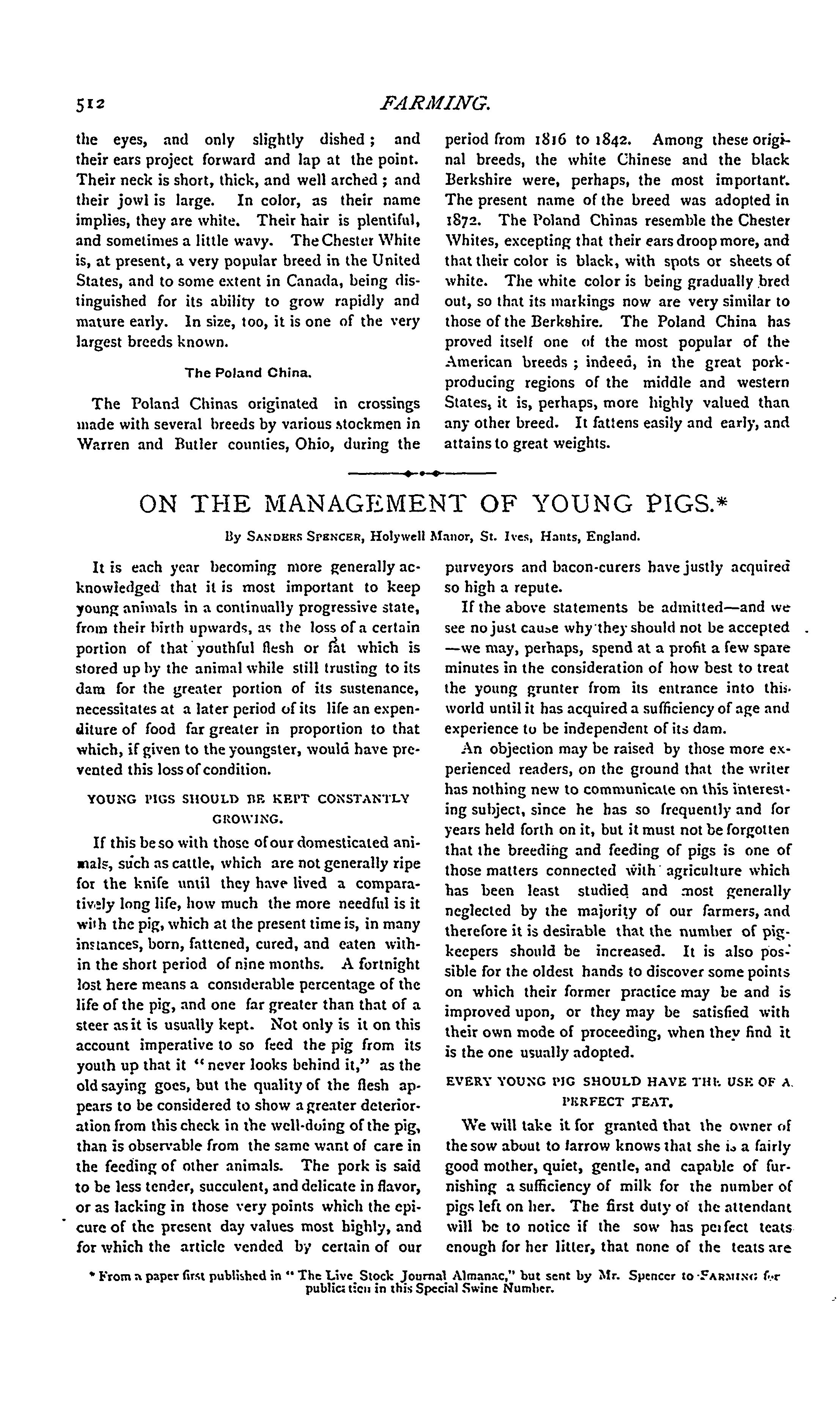 512 FARMING.

the eyes, and only slightly dished; and their ears project forward and lap at the point. Their neck is short, thick, and well arched; and their jowl is large. In color, as their name implies, they are white. Their hair is plentiful, and sometimes a little wavy. The Chester White is, at present, a very popular breed in the United States, and to some extent in Canada, being distinguished for its ability to grow rapidly and mature early. In size, too, it is one of the very largest breeds known.

The Poland China.

The Poland Chinas originated in crossings made with several breeds by various stockmen in Warren and Butler counties, Ohio, during the period from 1816 to 1842. Among these original breeds, the white Chinese and the black Berkshire were, perhaps, the most important. The present name of the breed was adopted in 1872. The Poland Chinas resemble the Chester Whites, excepting that their ears droop more, and that their color is black, with spots or sheets of white. The white color is being gradually bred out, so that its markings now are very similar to those of the Berkshire. The Poland China has proved itself one of the most popular of the American breeds; indeed, in the great pork-producing regions of the middle and western States, it is, perhaps, more highly valued than any other breed. It fattens easily and early, and attains to great weights.

ON THE MANAGEMENT OF YOUNG PIGS.*

By SANDERS SPENCER, Holywell Manor, St. Ives, Hants, England.

It is each year becoming more generally acknowledged that it is most important to keep young animals in a continually progressive state, from their birth upwards, as the loss of a certain portion of that youthful flesh or fat which is stored up by the animal while still trusting to its dam for the greater portion of its sustenance, necessitates at a later period of its life an expenditure of food far greater in proportion to that which, if given to the youngster, would have prevented this loss of condition.

YOUNG PIGS SHOULD BE KEPT CONSTANTLY GROWING.

If this be so with those of our domesticated animals, such as cattle, which are not generally ripe for the knife until they have lived a comparatively long life, how much the more needful is it with the pig, which at the present time is, in many instances, born, fattened, cured, and eaten within the short period of nine months. A fortnight lost here means a considerable percentage of the life of the pig, and one far greater than that of a steer as it is usually kept. Not only is it on this account imperative to so feed the pig from its youth up that it "never looks behind it," as the old saying goes, but the quality of the flesh appears to be considered to show a greater deterioration from this check in the well-doing of the pig, than is observable from the same want of care in the feeding of other animals. The pork is said to be less tender, succulent, and delicate in flavor, or as lacking in those very points which the epicure of the present day values most highly, and for which the article vended by certain of our purveyors and bacon-curers have justly acquired so high a repute.

If the above statements be admitted—and we see no just cause why they should not be accepted—we may, perhaps, spend at a profit a few spare minutes in the consideration of how best to treat the young grunter from its entrance into this world until it has acquired a sufficiency of age and experience to be independent of its dam.

An objection may be raised by those more experienced readers, on the ground that the writer has nothing new to communicate on this interesting subject, since he has so frequently and for years held forth on it, but it must not be forgotten that the breeding and feeding of pigs is one of those matters connected with agriculture which has been least studied and most generally neglected by the majority of our farmers, and therefore it is desirable that the number of pig-keepers should be increased. It is also possible for the oldest hands to discover some points on which their former practice may be and is improved upon, or they may be satisfied with their own mode of proceeding, when they find it is the one usually adopted.

EVERY YOUNG PIG SHOULD HAVE THE USE OF A PERFECT TEAT.

We will take it for granted that the owner of the sow about to farrow knows that she is a fairly good mother, quiet, gentle, and capable of furnishing a sufficiency of milk for the number of pigs left on her. The first duty of the attendant will be to notice if the sow has perfect teats enough for her litter, that none of the teats are

* From a paper first published in "The Live Stock Journal Almanac," but sent by Mr. Spencer to FARMING for publication in this Special Swine Number.